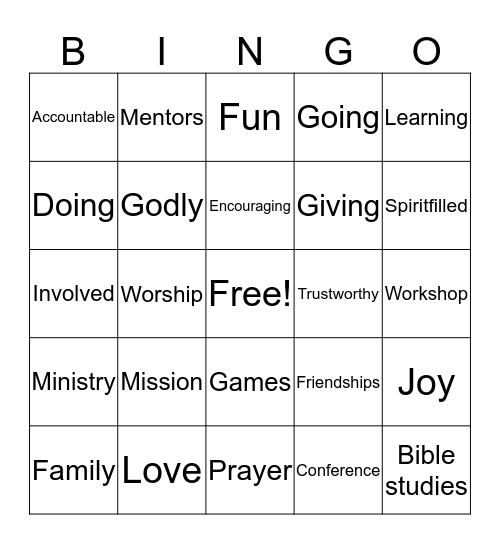 | B | I | N | G | O |
|---|---|---|---|---|
| Accountable | Mentors | Fun | Going | Learning |
| Doing | Godly | Encouraging | Giving | Spiritfilled |
| Involved | Worship | Free! | Trustworthy | Workshop |
| Ministry | Mission | Games | Friendships | Joy |
| Family | Love | Prayer | Conference | Bible studies |